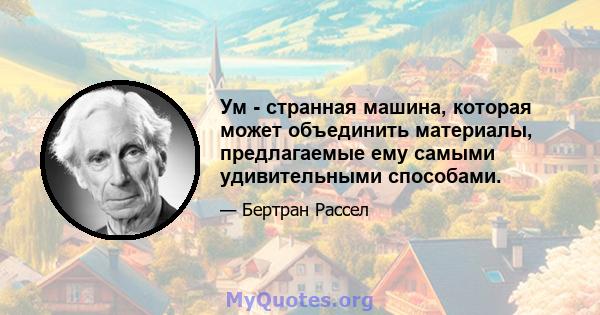 Ум - странная машина, которая может объединить материалы, предлагаемые ему самыми удивительными способами.

— Бертран Рассел

MyQuotes.org